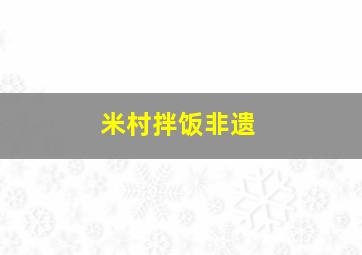 米村拌饭非遗